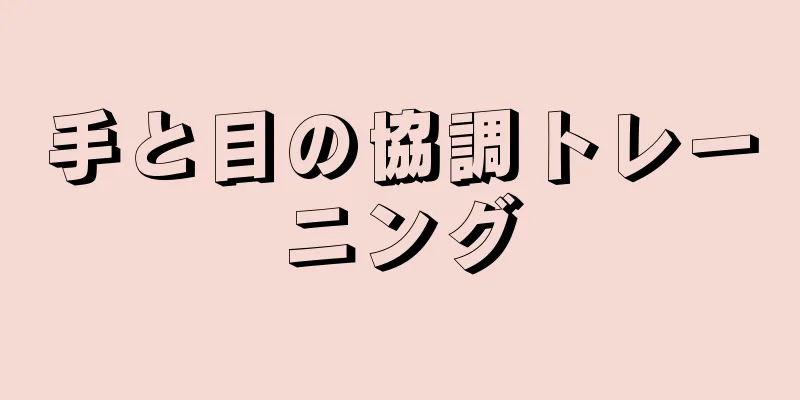 手と目の協調トレーニング